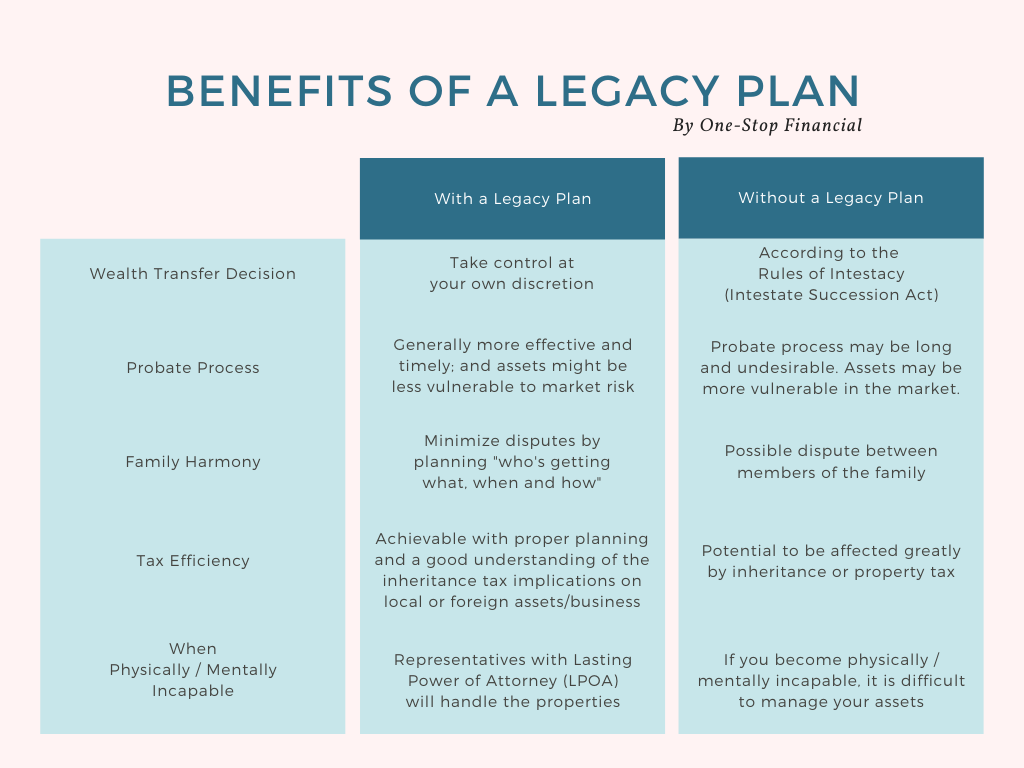 BENEFITS OF A LEGACY PLAN

By One-Stop Financial

| | With a Legacy Plan | Without a Legacy Plan |
|---|---|---|
| Wealth Transfer Decision | Take control at your own discretion | According to the Rules of Intestacy (Intestate Succession Act) |
| Probate Process | Generally more effective and timely; and assets might be less vulnerable to market risk | Probate process may be long and undesirable. Assets may be more vulnerable in the market. |
| Family Harmony | Minimize disputes by planning "who's getting what, when and how" | Possible dispute between members of the family |
| Tax Efficiency | Achievable with proper planning and a good understanding of the inheritance tax implications on local or foreign assets/business | Potential to be affected greatly by inheritance or property tax |
| When Physically / Mentally Incapable | Representatives with Lasting Power of Attorney (LPOA) will handle the properties | If you become physically / mentally incapable, it is difficult to manage your assets |